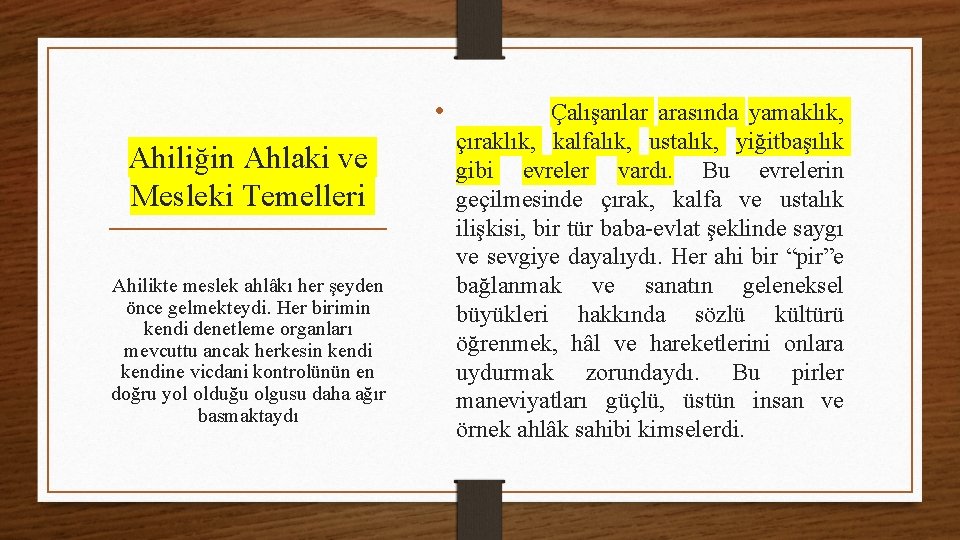 Ahiliğin Ahlaki ve Mesleki Temelleri

Ahilikte meslek ahlâkı her şeyden önce gelmekteydi. Her birimin kendi denetleme organları mevcuttu ancak herkesin kendi kendine vicdani kontrolünün en doğru yol olduğu olgusu daha ağır basmaktaydı

• Çalışanlar arasında yamaklık, çıraklık, kalfalık, ustalık, yiğitbaşılık gibi evreler vardı. Bu evrelerin geçilmesinde çırak, kalfa ve ustalık ilişkisi, bir tür baba-evlat şeklinde saygı ve sevgiye dayalıydı. Her ahi bir “pir”e bağlanmak ve sanatın geleneksel büyükleri hakkında sözlü kültürü öğrenmek, hâl ve hareketlerini onlara uydurmak zorundaydı. Bu pirler maneviyatları güçlü, üstün insan ve örnek ahlâk sahibi kimselerdi.